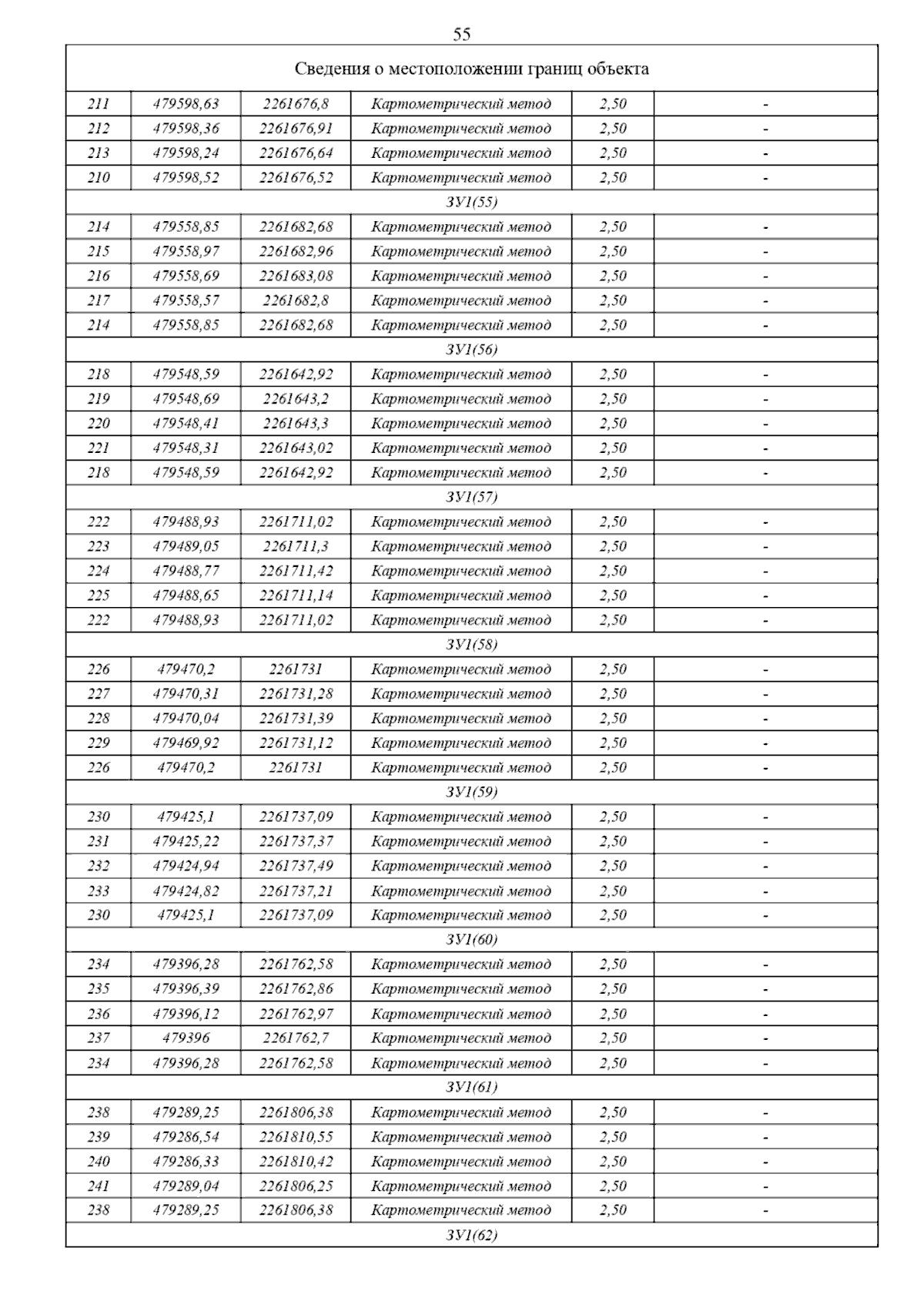 55

| Сведения о местоположении границ объекта | | | | | |
|---|---|---|---|---|---|
| 211 | 479598,63 | 2261676,8 | Картометрический метод | 2,50 | - |
| 212 | 479598,36 | 2261676,91 | Картометрический метод | 2,50 | - |
| 213 | 479598,24 | 2261676,64 | Картометрический метод | 2,50 | - |
| 210 | 479598,52 | 2261676,52 | Картометрический метод | 2,50 | - |
| ЗУ1(55) | | | | | |
| 214 | 479558,85 | 2261682,68 | Картометрический метод | 2,50 | - |
| 215 | 479558,97 | 2261682,96 | Картометрический метод | 2,50 | - |
| 216 | 479558,69 | 2261683,08 | Картометрический метод | 2,50 | - |
| 217 | 479558,57 | 2261682,8 | Картометрический метод | 2,50 | - |
| 214 | 479558,85 | 2261682,68 | Картометрический метод | 2,50 | - |
| ЗУ1(56) | | | | | |
| 218 | 479548,59 | 2261642,92 | Картометрический метод | 2,50 | - |
| 219 | 479548,69 | 2261643,2 | Картометрический метод | 2,50 | - |
| 220 | 479548,41 | 2261643,3 | Картометрический метод | 2,50 | - |
| 221 | 479548,31 | 2261643,02 | Картометрический метод | 2,50 | - |
| 218 | 479548,59 | 2261642,92 | Картометрический метод | 2,50 | - |
| ЗУ1(57) | | | | | |
| 222 | 479488,93 | 2261711,02 | Картометрический метод | 2,50 | - |
| 223 | 479489,05 | 2261711,3 | Картометрический метод | 2,50 | - |
| 224 | 479488,77 | 2261711,42 | Картометрический метод | 2,50 | - |
| 225 | 479488,65 | 2261711,14 | Картометрический метод | 2,50 | - |
| 222 | 479488,93 | 2261711,02 | Картометрический метод | 2,50 | - |
| ЗУ1(58) | | | | | |
| 226 | 479470,2 | 2261731 | Картометрический метод | 2,50 | - |
| 227 | 479470,31 | 2261731,28 | Картометрический метод | 2,50 | - |
| 228 | 479470,04 | 2261731,39 | Картометрический метод | 2,50 | - |
| 229 | 479469,92 | 2261731,12 | Картометрический метод | 2,50 | - |
| 226 | 479470,2 | 2261731 | Картометрический метод | 2,50 | - |
| ЗУ1(59) | | | | | |
| 230 | 479425,1 | 2261737,09 | Картометрический метод | 2,50 | - |
| 231 | 479425,22 | 2261737,37 | Картометрический метод | 2,50 | - |
| 232 | 479424,94 | 2261737,49 | Картометрический метод | 2,50 | - |
| 233 | 479424,82 | 2261737,21 | Картометрический метод | 2,50 | - |
| 230 | 479425,1 | 2261737,09 | Картометрический метод | 2,50 | - |
| ЗУ1(60) | | | | | |
| 234 | 479396,28 | 2261762,58 | Картометрический метод | 2,50 | - |
| 235 | 479396,39 | 2261762,86 | Картометрический метод | 2,50 | - |
| 236 | 479396,12 | 2261762,97 | Картометрический метод | 2,50 | - |
| 237 | 479396 | 2261762,7 | Картометрический метод | 2,50 | - |
| 234 | 479396,28 | 2261762,58 | Картометрический метод | 2,50 | - |
| ЗУ1(61) | | | | | |
| 238 | 479289,25 | 2261806,38 | Картометрический метод | 2,50 | - |
| 239 | 479286,54 | 2261810,55 | Картометрический метод | 2,50 | - |
| 240 | 479286,33 | 2261810,42 | Картометрический метод | 2,50 | - |
| 241 | 479289,04 | 2261806,25 | Картометрический метод | 2,50 | - |
| 238 | 479289,25 | 2261806,38 | Картометрический метод | 2,50 | - |
| ЗУ1(62) | | | | | |